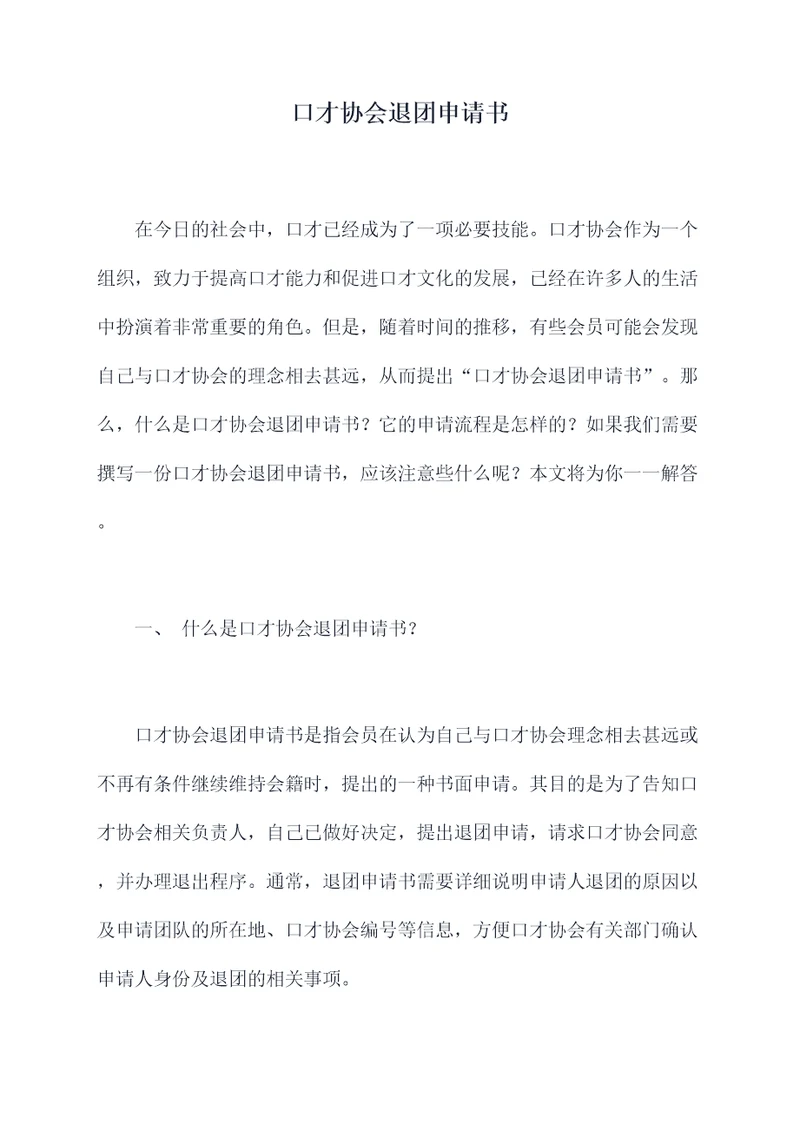 口才协会退团申请书

在今日的社会中，口才已经成为了一项必要技能。口才协会作为一个组织，致力于提高口才能力和促进口才文化的发展，已经在许多人的生活中扮演着非常重要的角色。但是，随着时间的推移，有些会员可能会发现自己与口才协会的理念相去甚远，从而提出“口才协会退团申请书”。那么，什么是口才协会退团申请书？它的申请流程是怎样的？如果我们需要撰写一份口才协会退团申请书，应该注意些什么呢？本文将为你一一解答。

一、 什么是口才协会退团申请书？

口才协会退团申请书是指会员在认为自己与口才协会理念相去甚远或不再有条件继续维持会籍时，提出的一种书面申请。其目的是为了告知口才协会相关负责人，自己已做好决定，提出退团申请，请求口才协会同意，并办理退出程序。通常，退团申请书需要详细说明申请人退团的原因以及申请团队的所在地、口才协会编号等信息，方便口才协会有关部门确认申请人身份及退团的相关事项。